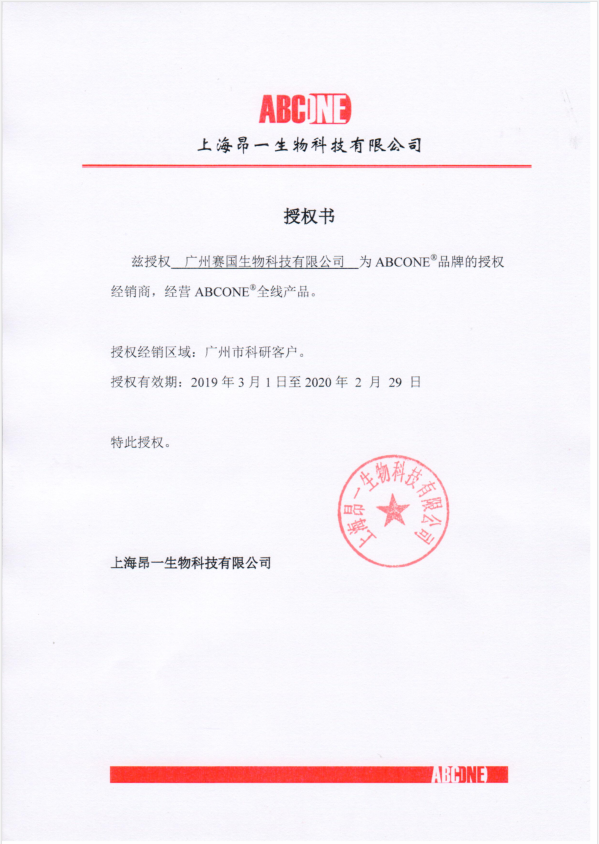 ABCONE

上海昂一生物科技有限公司

授权书

兹授权 广州赛国生物科技有限公司 为 ABCONE®品牌的授权经销商，经营 ABCONE®全线产品。

授权经销区域：广州市科研客户。

授权有效期：2019 年 3 月 1 日至 2020 年 2 月 29 日

特此授权。

上海昂一生物科技有限公司

上海昂一生物科技有限公司

ABCONE